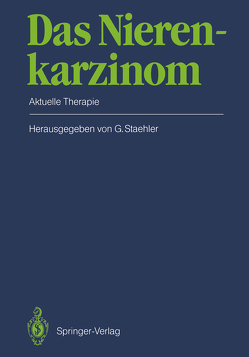 Das Nierenkarzinom

Aktuelle Therapie

Herausgegeben von G. Staehler

Springer-Verlag